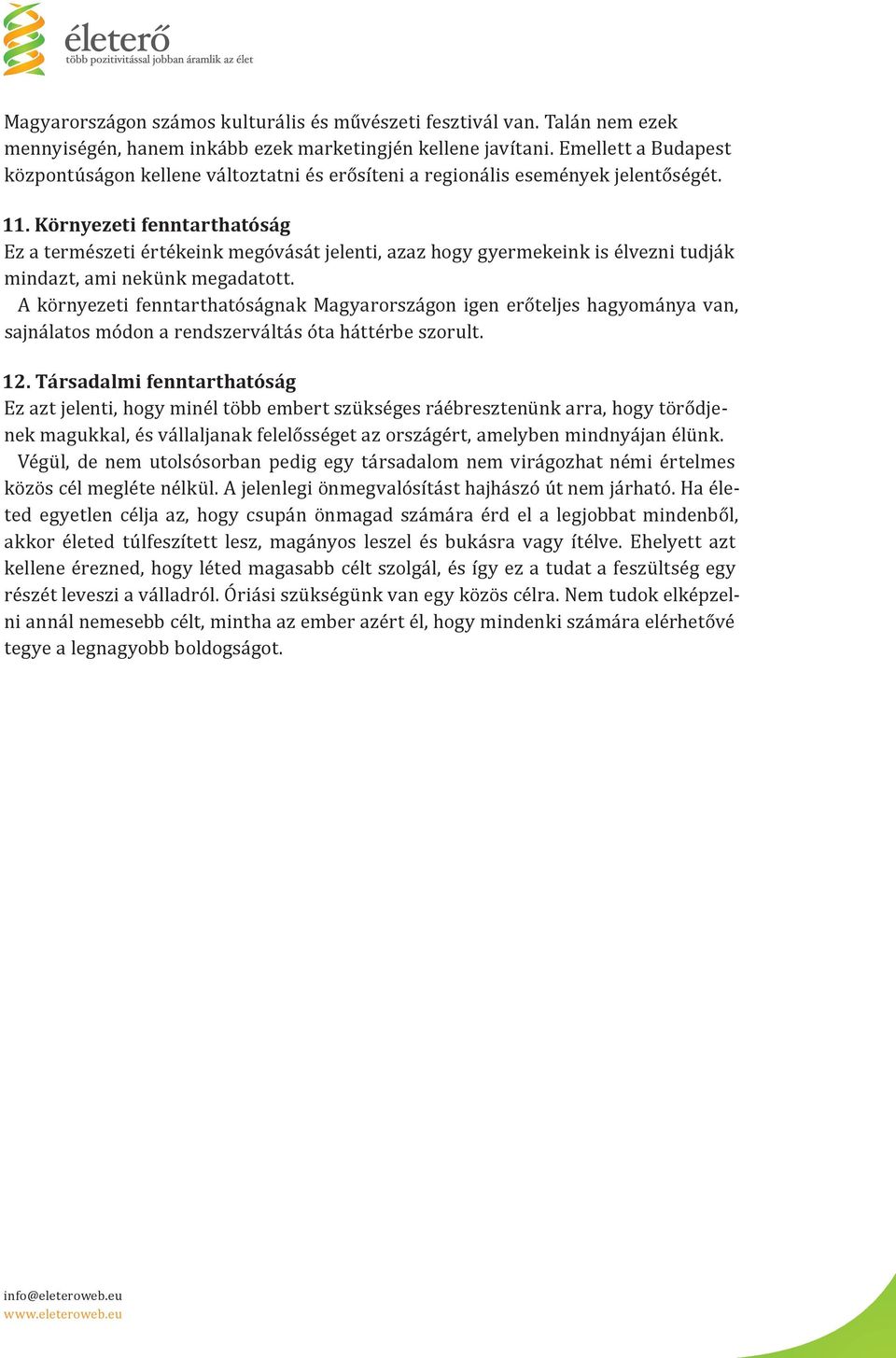 életerő
több pozitivitással jobban áramlik az élet

Magyarországon számos kulturális és művészeti fesztivál van. Talán nem ezek mennyiségén, hanem inkább ezek marketingjén kellene javítani. Emellett a Budapest központúságon kellene változtatni és erősíteni a regionális események jelentőségét.

11. Környezeti fenntarthatóság
Ez a természeti értékeink megóvását jelenti, azaz hogy gyermekeink is élvezni tudják mindazt, ami nekünk megadatott.
A környezeti fenntarthatóságnak Magyarországon igen erőteljes hagyománya van, sajnálatos módon a rendszerváltás óta háttérbe szorult.

12. Társadalmi fenntarthatóság
Ez azt jelenti, hogy minél több embert szükséges ráébresztenünk arra, hogy törődjenek magukkal, és vállaljanak felelősséget az országért, amelyben mindnyájan élünk.
Végül, de nem utolsósorban pedig egy társadalom nem virágozhat némi értelmes közös cél megléte nélkül. A jelenlegi önmegvalósítást hajhászó út nem járható. Ha életed egyetlen célja az, hogy csupán önmagad számára érd el a legjobbat mindenből, akkor életed túlfeszített lesz, magányos leszel és bukásra vagy ítélve. Ehelyett azt kellene érezned, hogy léted magasabb célt szolgál, és így ez a tudat a feszültség egy részét leveszi a válladról. Óriási szükségünk van egy közös célra. Nem tudok elképzelni annál nemesebb célt, mintha az ember azért él, hogy mindenki számára elérhetővé tegye a legnagyobb boldogságot.

info@eleteroweb.eu
www.eleteroweb.eu